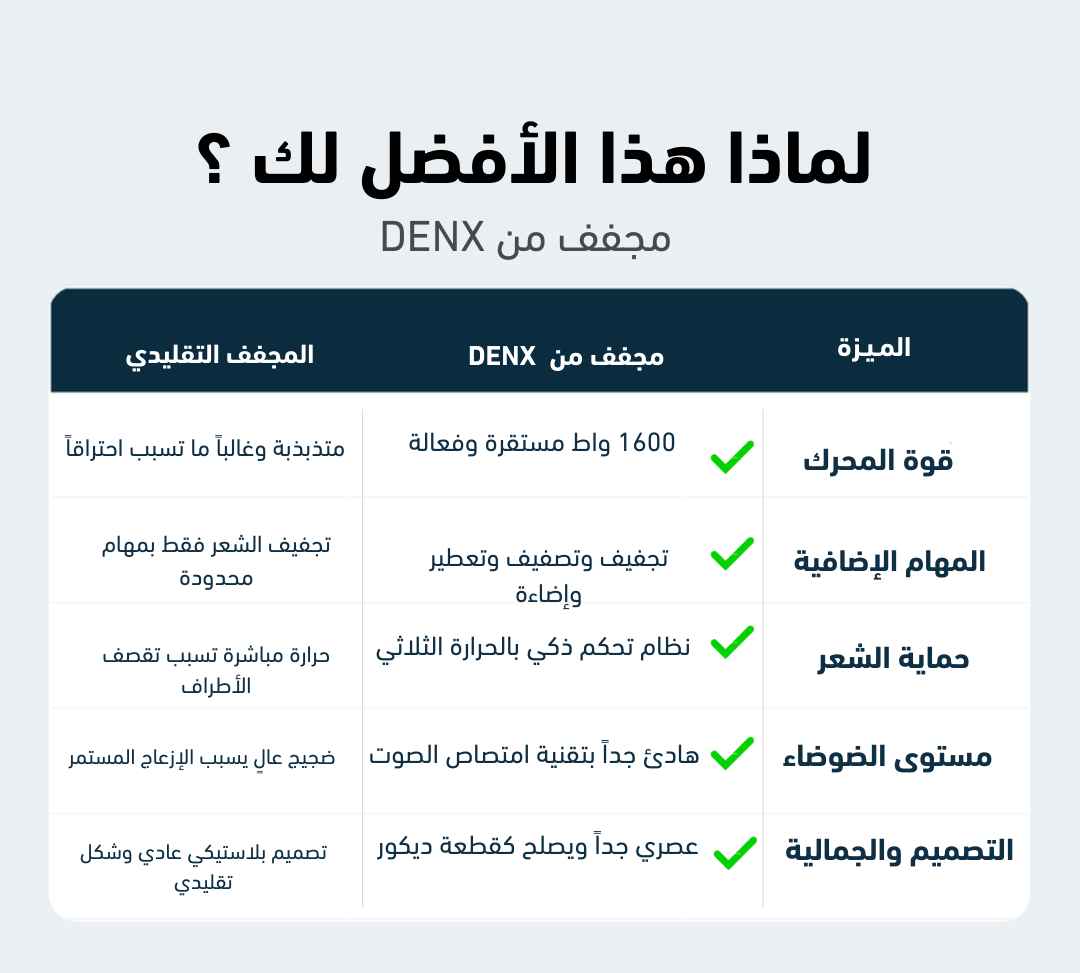 لماذا هذا الأفضل لك ؟

مجفف من DENX

| الميزة | مجفف من DENX | المجفف التقليدي |
|---|---|---|
| قوة المحرك | 1600 واط مستقرة وفعالة | متذبذبة وغالباً ما تسبب احتراقاً |
| المهام الإضافية | تجفيف وتصفيف وتعطير وإضاءة | تجفيف الشعر فقط بمهام محدودة |
| حماية الشعر | نظام تحكم ذكي بالحرارة الثلاثي | حرارة مباشرة تسبب تقصف الأطراف |
| مستوى الضوضاء | هادئ جداً بتقنية امتصاص الصوت | ضجيج عالٍ يسبب الإزعاج المستمر |
| التصميم والجمالية | عصري جداً ويصلح كقطعة ديكور | تصميم بلاستيكي عادي وشكل تقليدي |